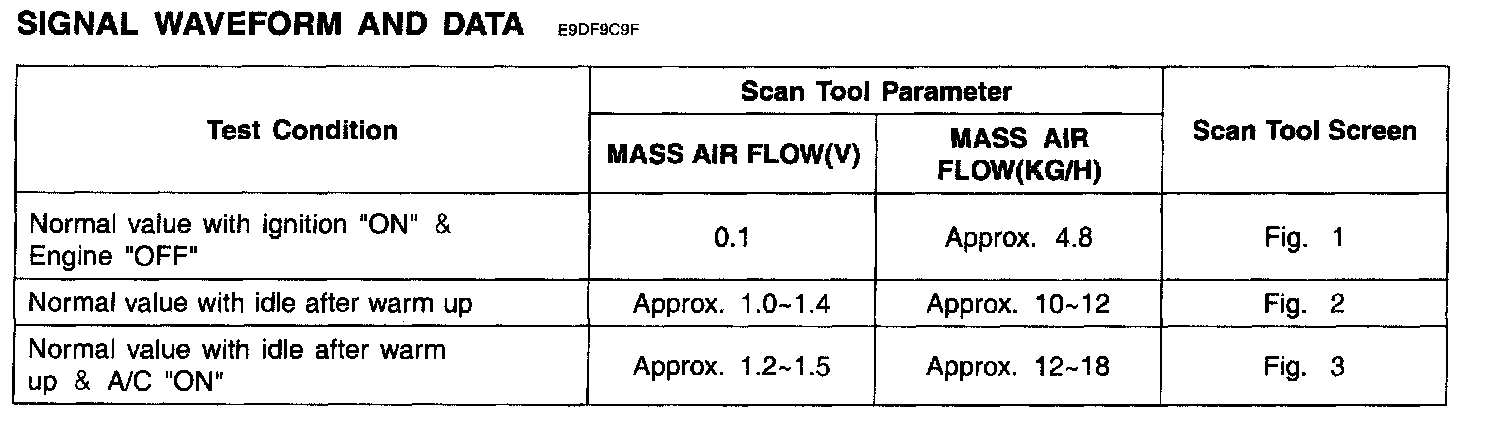 SIGNAL WAVEFORM AND DATA E9DF9C9F

| Test Condition | Scan Tool Parameter | | Scan Tool Screen |
|---|---|---|---|
| | MASS AIR FLOW(V) | MASS AIR FLOW(KG/H) | |
| Normal value with ignition "ON" & Engine "OFF" | 0.1 | Approx. 4.8 | Fig. 1 |
| Normal value with idle after warm up | Approx. 1.0~1.4 | Approx. 10~12 | Fig. 2 |
| Normal value with idle after warm up & A/C "ON" | Approx. 1.2~1.5 | Approx. 12~18 | Fig. 3 |